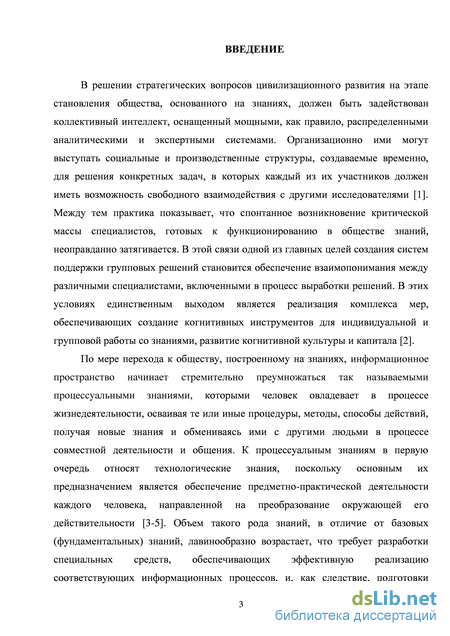 ВВЕДЕНИЕ

В решении стратегических вопросов цивилизационного развития на этапе становления общества, основанного на знаниях, должен быть задействован коллективный интеллект, оснащенный мощными, как правило, распределенными аналитическими и экспертными системами. Организационно ими могут выступать социальные и производственные структуры, создаваемые временно, для решения конкретных задач, в которых каждый из их участников должен иметь возможность свободного взаимодействия с другими исследователями [1]. Между тем практика показывает, что спонтанное возникновение критической массы специалистов, готовых к функционированию в обществе знаний, неоправданно затягивается. В этой связи одной из главных целей создания систем поддержки групповых решений становится обеспечение взаимопонимания между различными специалистами, включенными в процесс выработки решений. В этих условиях единственным выходом является реализация комплекса мер, обеспечивающих создание когнитивных инструментов для индивидуальной и групповой работы со знаниями, развитие когнитивной культуры и капитала [2].

По мере перехода к обществу, построенному на знаниях, информационное пространство начинает стремительно преумножаться так называемыми процессуальными знаниями, которыми человек овладевает в процессе жизнедеятельности, осваивая те или иные процедуры, методы, способы действий, получая новые знания и обмениваясь ими с другими людьми в процессе совместной деятельности и общения. К процессуальным знаниям в первую очередь относят технологические знания, поскольку основным их предназначением является обеспечение предметно-практической деятельности каждого человека, направленной на преобразование окружающей его действительности [3-5]. Объем такого рода знаний, в отличие от базовых (фундаментальных) знаний, лавинообразно возрастает, что требует разработки специальных средств, обеспечивающих эффективную реализацию соответствующих информационных процессов. и. как следствие. подготовки

3

dsLib.net
библиотека диссертаций